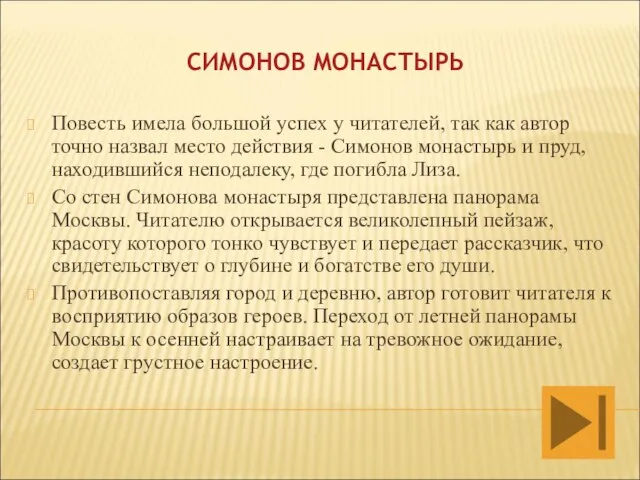 СИМОНОВ МОНАСТЫРЬ

Повесть имела большой успех у читателей, так как автор точно назвал место действия - Симонов монастырь и пруд, находившийся неподалеку, где погибла Лиза.

Со стен Симонова монастыря представлена панорама Москвы. Читателю открывается великолепный пейзаж, красоту которого тонко чувствует и передает рассказчик, что свидетельствует о глубине и богатстве его души.

Противопоставляя город и деревню, автор готовит читателя к восприятию образов героев. Переход от летней панорамы Москвы к осенней настраивает на тревожное ожидание, создает грустное настроение.